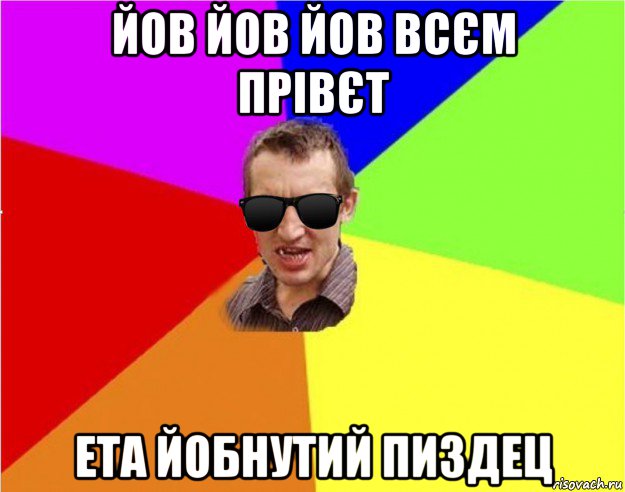 ЙОВ ЙОВ ЙОВ ВСЄМ ПРІВЄТ

ЕТА ЙОБНУТИЙ ПИЗДЕЦ

risovach.ru